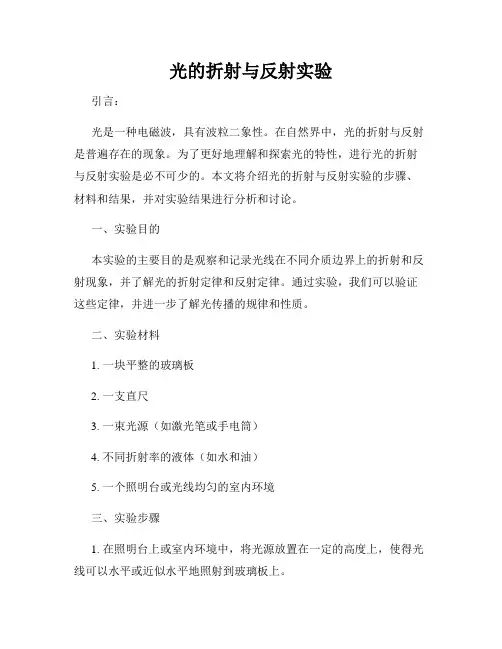 光的折射与反射实验

引言：

光是一种电磁波，具有波粒二象性。在自然界中，光的折射与反射是普遍存在的现象。为了更好地理解和探索光的特性，进行光的折射与反射实验是必不可少的。本文将介绍光的折射与反射实验的步骤、材料和结果，并对实验结果进行分析和讨论。

一、实验目的

本实验的主要目的是观察和记录光线在不同介质边界上的折射和反射现象，并了解光的折射定律和反射定律。通过实验，我们可以验证这些定律，并进一步了解光传播的规律和性质。

二、实验材料

1. 一块平整的玻璃板

2. 一支直尺

3. 一束光源（如激光笔或手电筒）

4. 不同折射率的液体（如水和油）

5. 一个照明台或光线均匀的室内环境

三、实验步骤

1. 在照明台上或室内环境中，将光源放置在一定的高度上，使得光线可以水平或近似水平地照射到玻璃板上。